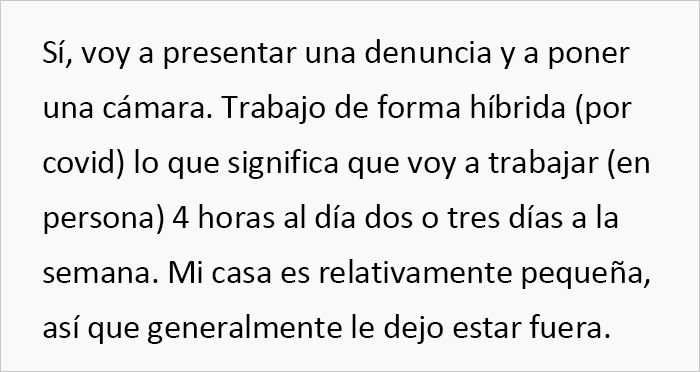 Sí, voy a presentar una denuncia y a poner una cámara. Trabajo de forma híbrida (por covid) lo que significa que voy a trabajar (en persona) 4 horas al día dos o tres días a la semana. Mi casa es relativamente pequeña, así que generalmente le dejo estar fuera.